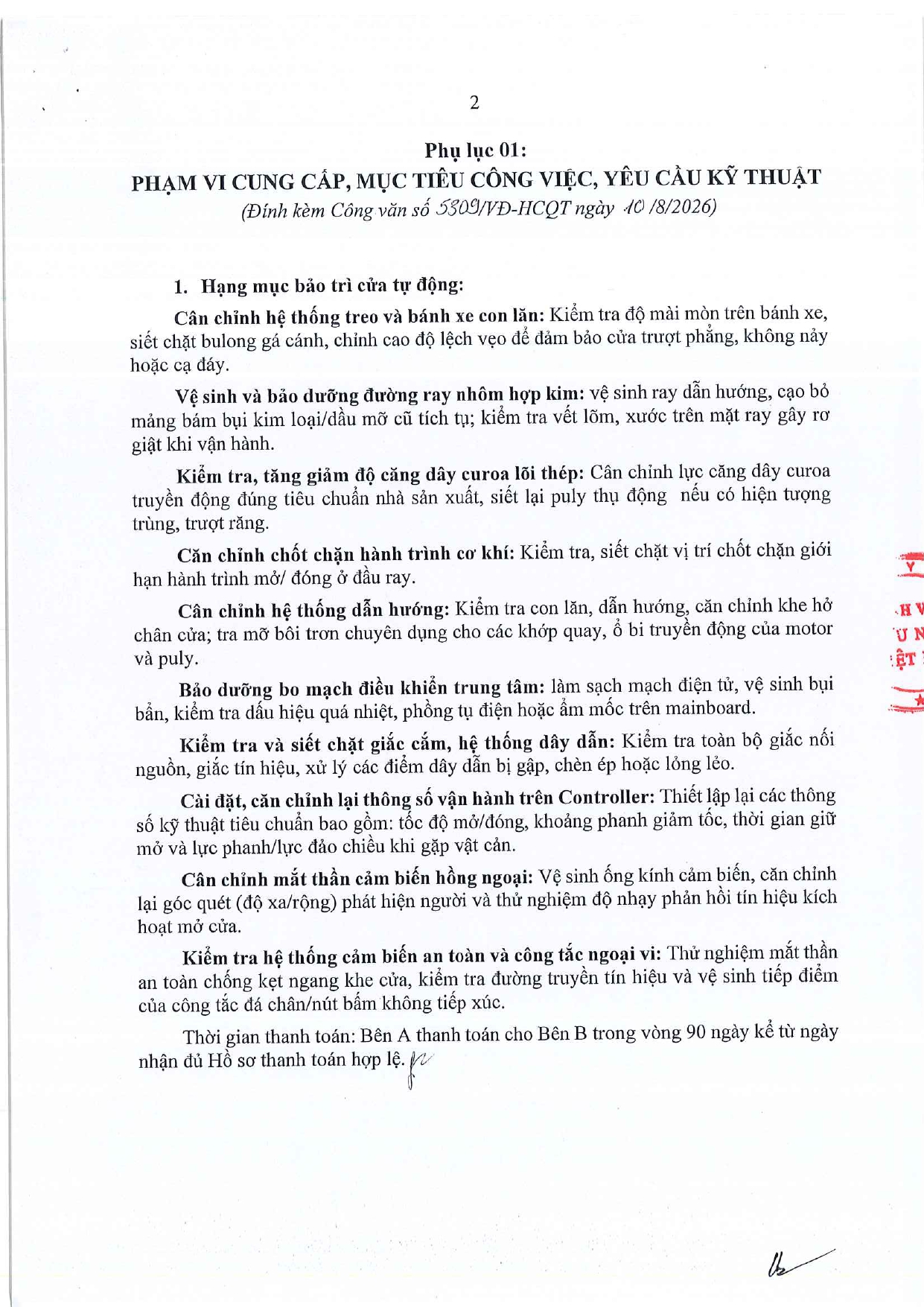 2

Phụ lục 01:
PHẠM VI CUNG CẤP, MỤC TIÊU CÔNG VIỆC, YÊU CẦU KỸ THUẬT
(Đính kèm Công văn số 5309/VĐ-HCQT ngày 10 /8/2026)

1. Hạng mục bảo trì cửa tự động:

Cân chỉnh hệ thống treo và bánh xe con lăn: Kiểm tra độ mài mòn trên bánh xe, siết chặt bulong gá cánh, chỉnh cao độ lệch vẹo để đảm bảo cửa trượt phẳng, không nảy hoặc cạ đáy.

Vệ sinh và bảo dưỡng đường ray nhôm hợp kim: vệ sinh ray dẫn hướng, cạo bỏ mảng bám bụi kim loại/dầu mỡ cũ tích tụ; kiểm tra vết lõm, xước trên mặt ray gây rơ giật khi vận hành.

Kiểm tra, tăng giảm độ căng dây curoa lõi thép: Cân chỉnh lực căng dây curoa truyền động đúng tiêu chuẩn nhà sản xuất, siết lại puly thụ động nếu có hiện tượng trùng, trượt răng.

Căn chỉnh chốt chặn hành trình cơ khí: Kiểm tra, siết chặt vị trí chốt chặn giới hạn hành trình mở/ đóng ở đầu ray.

Cân chỉnh hệ thống dẫn hướng: Kiểm tra con lăn, dẫn hướng, căn chỉnh khe hở chân cửa; tra mỡ bôi trơn chuyên dụng cho các khớp quay, ổ bi truyền động của motor và puly.

Bảo dưỡng bo mạch điều khiển trung tâm: làm sạch mạch điện tử, vệ sinh bụi bẩn, kiểm tra dấu hiệu quá nhiệt, phồng tụ điện hoặc ẩm mốc trên mainboard.

Kiểm tra và siết chặt giắc cắm, hệ thống dây dẫn: Kiểm tra toàn bộ giắc nối nguồn, giắc tín hiệu, xử lý các điểm dây dẫn bị gập, chèn ép hoặc lỏng lẻo.

Cài đặt, căn chỉnh lại thông số vận hành trên Controller: Thiết lập lại các thông số kỹ thuật tiêu chuẩn bao gồm: tốc độ mở/đóng, khoảng phanh giảm tốc, thời gian giữ mở và lực phanh/lực đảo chiều khi gặp vật cản.

Cân chỉnh mắt thần cảm biến hồng ngoại: Vệ sinh ống kính cảm biến, căn chỉnh lại góc quét (độ xa/rộng) phát hiện người và thử nghiệm độ nhạy phản hồi tín hiệu kích hoạt mở cửa.

Kiểm tra hệ thống cảm biến an toàn và công tắc ngoại vi: Thử nghiệm mắt thần an toàn chống kẹt ngang khe cửa, kiểm tra đường truyền tín hiệu và vệ sinh tiếp điểm của công tắc đá chân/nút bấm không tiếp xúc.

Thời gian thanh toán: Bên A thanh toán cho Bên B trong vòng 90 ngày kể từ ngày nhận đủ Hồ sơ thanh toán hợp lệ.